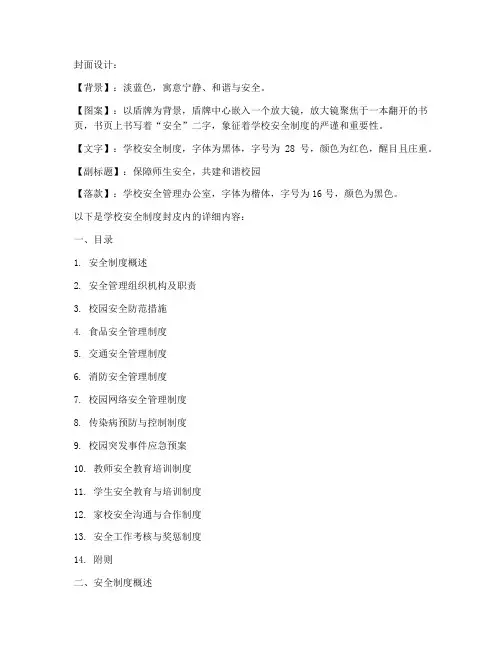 封面设计：

【背景】：淡蓝色，寓意宁静、和谐与安全。

【图案】：以盾牌为背景，盾牌中心嵌入一个放大镜，放大镜聚焦于一本翻开的书页，书页上书写着“安全”二字，象征着学校安全制度的严谨和重要性。

【文字】：学校安全制度，字体为黑体，字号为 28 号，颜色为红色，醒目且庄重。

【副标题】：保障师生安全，共建和谐校园

【落款】：学校安全管理办公室，字体为楷体，字号为 16 号，颜色为黑色。

以下是学校安全制度封皮内的详细内容：

一、目录

1. 安全制度概述

2. 安全管理组织机构及职责

3. 校园安全防范措施

4. 食品安全管理制度

5. 交通安全管理制度

6. 消防安全管理制度

7. 校园网络安全管理制度

8. 传染病预防与控制制度

9. 校园突发事件应急预案

10. 教师安全教育培训制度

11. 学生安全教育与培训制度

12. 家校安全沟通与合作制度

13. 安全工作考核与奖惩制度

14. 附则

二、安全制度概述